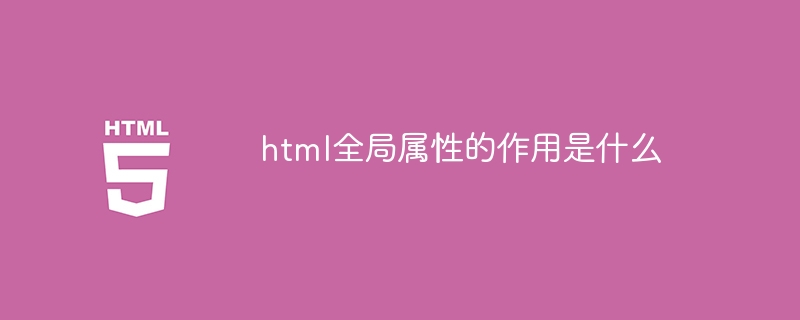 HTML
5
html全局属性的作用是什么